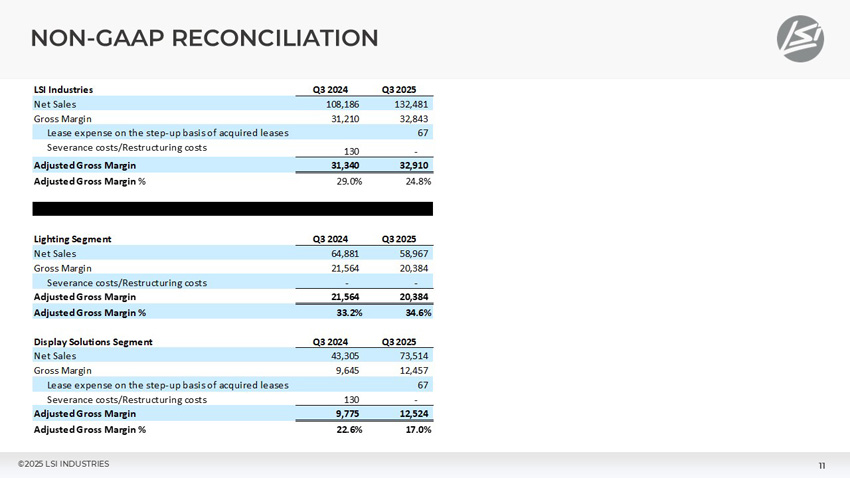 NON-GAAP RECONCILIATION

LSI

| LSI Industries | Q3 2024 | Q3 2025 |
|---|---|---|
| Net Sales | 108,186 | 132,481 |
| Gross Margin | 31,210 | 32,843 |
| Lease expense on the step-up basis of acquired leases | | 67 |
| Severance costs/Restructuring costs | 130 | - |
| Adjusted Gross Margin | 31,340 | 32,910 |
| Adjusted Gross Margin % | 29.0% | 24.8% |

| Lighting Segment | Q3 2024 | Q3 2025 |
|---|---|---|
| Net Sales | 64,881 | 58,967 |
| Gross Margin | 21,564 | 20,384 |
| Severance costs/Restructuring costs | - | - |
| Adjusted Gross Margin | 21,564 | 20,384 |
| Adjusted Gross Margin % | 33.2% | 34.6% |

| Display Solutions Segment | Q3 2024 | Q3 2025 |
|---|---|---|
| Net Sales | 43,305 | 73,514 |
| Gross Margin | 9,645 | 12,457 |
| Lease expense on the step-up basis of acquired leases | | 67 |
| Severance costs/Restructuring costs | 130 | - |
| Adjusted Gross Margin | 9,775 | 12,524 |
| Adjusted Gross Margin % | 22.6% | 17.0% |

©2025 LSI INDUSTRIES

11